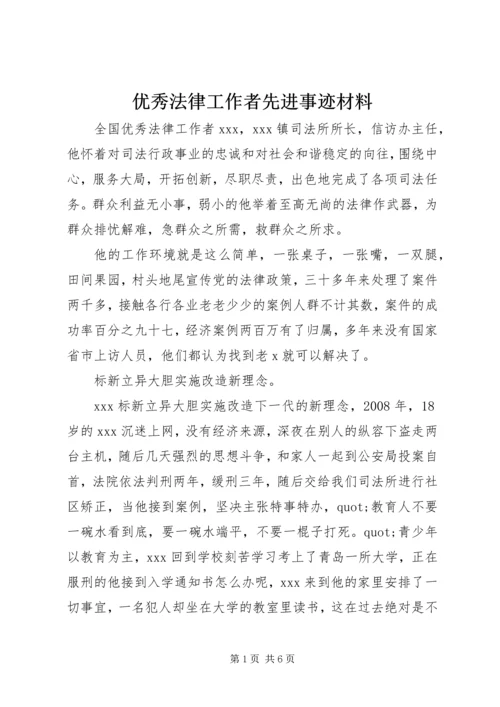 优秀法律工作者先进事迹材料

全国优秀法律工作者xxx，xxx镇司法所所长，信访办主任，他怀着对司法行政事业的忠诚和对社会和谐稳定的向往，围绕中心，服务大局，开拓创新，尽职尽责，出色地完成了各项司法任务。群众利益无小事，弱小的他举着至高无尚的法律作武器，为群众排忧解难，急群众之所需，救群众之所求。

他的工作环境就是这么简单，一张桌子，一张嘴，一双腿，田间果园，村头地尾宣传党的法律政策，三十多年来处理了案件两千多，接触各行各业老老少少的案例人群不计其数，案件的成功率百分之九十七，经济案例两百万有了归属，多年来没有国家省市上访人员，他们都认为找到老x就可以解决了。

标新立异大胆实施改造新理念。

xxx标新立异大胆实施改造下一代的新理念，2008年，18岁的xxx沉迷上网，没有经济来源，深夜在别人的纵容下盗走两台主机，随后几天强烈的思想斗争，和家人一起到公安局投案自首，法院依法判刑两年，缓刑三年，随后交给我们司法所进行社区矫正，当他接到案例，坚决主张特事特办，quot;教育人不要一碗水看到底，要一碗水端平，不要一棍子打死。quot;青少年以教育为主，xxx回到学校刻苦学习考上了青岛一所大学，正在服刑的他接到入学通知书怎么办呢，xxx来到他的家里安排了一切事宜，一名犯人却坐在大学的教室里读书，这在过去绝对是不

第1页 共6页